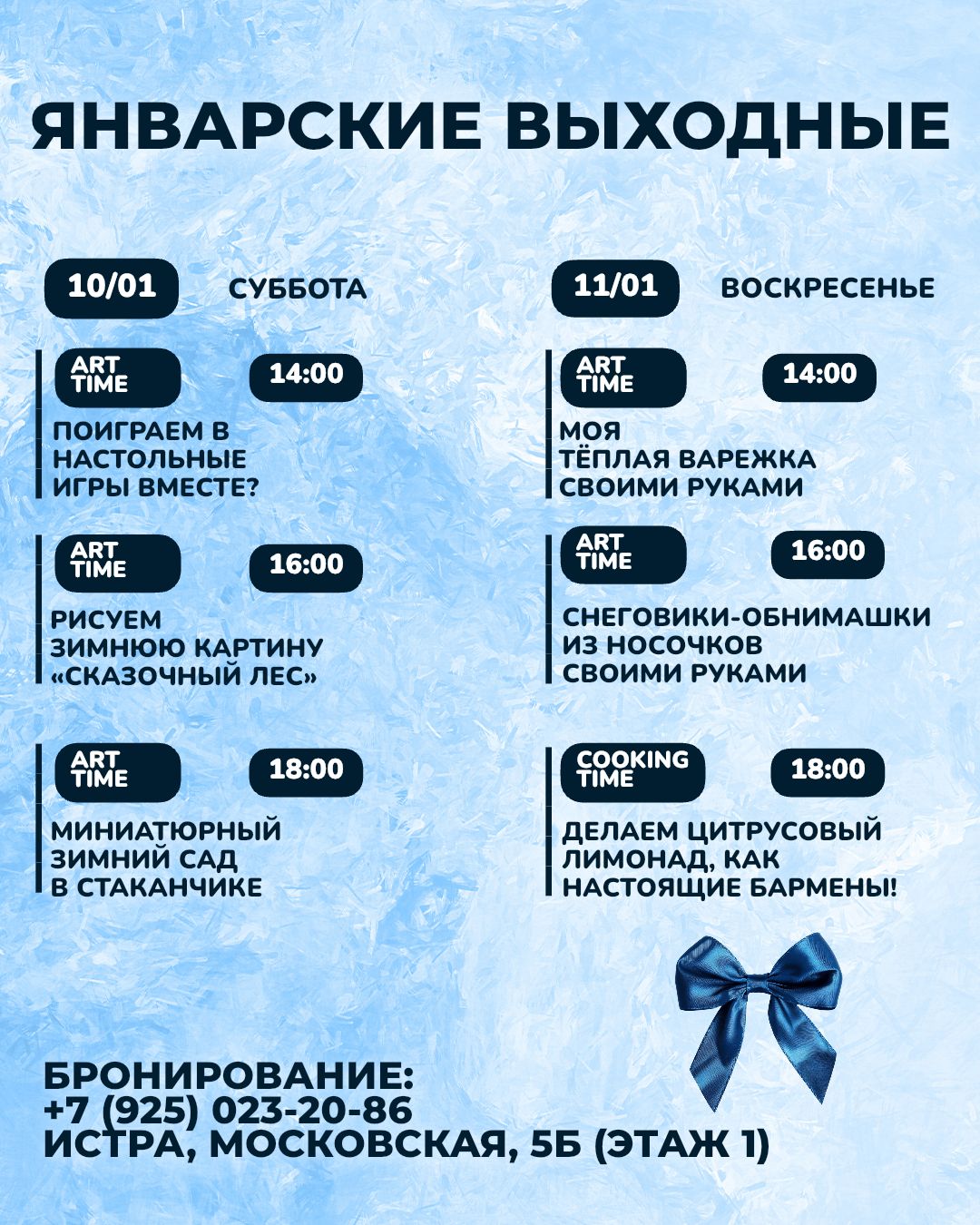 ЯНВАРСКИЕ ВЫХОДНЫЕ

10/01 СУББОТА

ART TIME 14:00

ПОИГРАЕМ В НАСТОЛЬНЫЕ ИГРЫ ВМЕСТЕ?

ART TIME 16:00

РИСУЕМ ЗИМНЮЮ КАРТИНУ «СКАЗОЧНЫЙ ЛЕС»

ART TIME 18:00

МИНИАТЮРНЫЙ ЗИМНИЙ САД В СТАКАНЧИКЕ

11/01 ВОСКРЕСЕНЬЕ

ART TIME 14:00

МОЯ ТЁПЛАЯ ВАРЕЖКА СВОИМИ РУКАМИ

ART TIME 16:00

СНЕГОВИКИ-ОБНИМАШКИ ИЗ НОСОЧКОВ СВОИМИ РУКАМИ

COOKING TIME 18:00

ДЕЛАЕМ ЦИТРУСОВЫЙ ЛИМОНАД, КАК НАСТОЯЩИЕ БАРМЕНЫ!

БРОНИРОВАНИЕ:
+7 (925) 023-20-86
ИСТРА, МОСКОВСКАЯ, 5Б (ЭТАЖ 1)